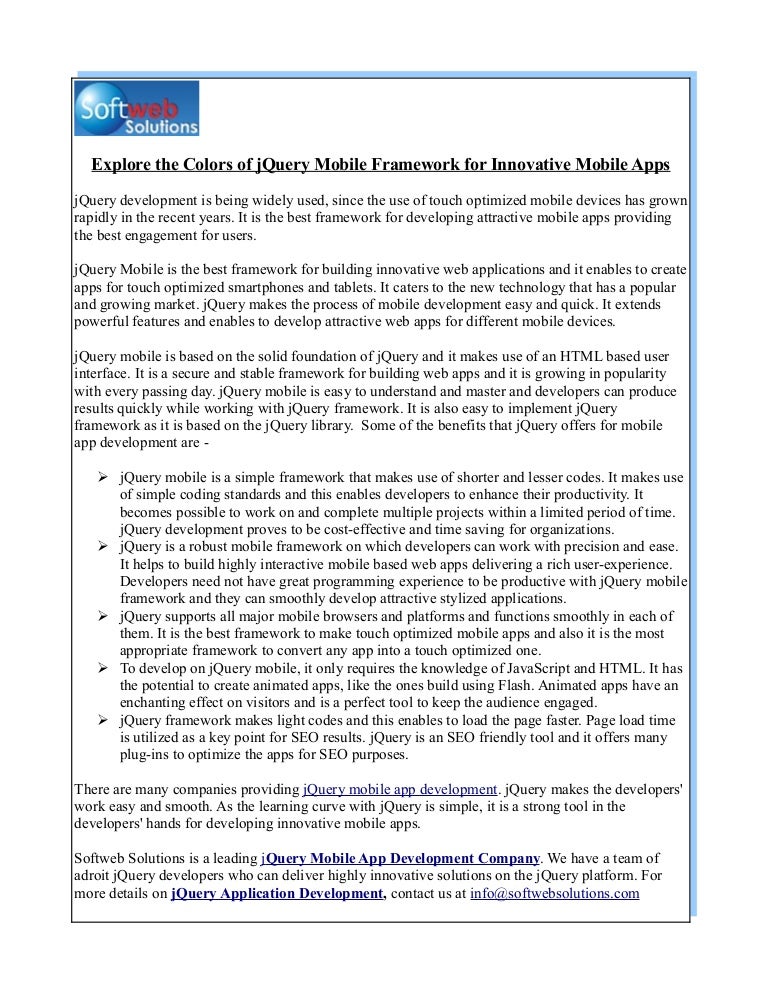 Softweb Solutions

Explore the Colors of jQuery Mobile Framework for Innovative Mobile Apps

jQuery development is being widely used, since the use of touch optimized mobile devices has grown rapidly in the recent years. It is the best framework for developing attractive mobile apps providing the best engagement for users.

jQuery Mobile is the best framework for building innovative web applications and it enables to create apps for touch optimized smartphones and tablets. It caters to the new technology that has a popular and growing market. jQuery makes the process of mobile development easy and quick. It extends powerful features and enables to develop attractive web apps for different mobile devices.

jQuery mobile is based on the solid foundation of jQuery and it makes use of an HTML based user interface. It is a secure and stable framework for building web apps and it is growing in popularity with every passing day. jQuery mobile is easy to understand and master and developers can produce results quickly while working with jQuery framework. It is also easy to implement jQuery framework as it is based on the jQuery library. Some of the benefits that jQuery offers for mobile app development are -

➢ jQuery mobile is a simple framework that makes use of shorter and lesser codes. It makes use of simple coding standards and this enables developers to enhance their productivity. It becomes possible to work on and complete multiple projects within a limited period of time. jQuery development proves to be cost-effective and time saving for organizations.
➢ jQuery is a robust mobile framework on which developers can work with precision and ease. It helps to build highly interactive mobile based web apps delivering a rich user-experience. Developers need not have great programming experience to be productive with jQuery mobile framework and they can smoothly develop attractive stylized applications.
➢ jQuery supports all major mobile browsers and platforms and functions smoothly in each of them. It is the best framework to make touch optimized mobile apps and also it is the most appropriate framework to convert any app into a touch optimized one.
➢ To develop on jQuery mobile, it only requires the knowledge of JavaScript and HTML. It has the potential to create animated apps, like the ones build using Flash. Animated apps have an enchanting effect on visitors and is a perfect tool to keep the audience engaged.
➢ jQuery framework makes light codes and this enables to load the page faster. Page load time is utilized as a key point for SEO results. jQuery is an SEO friendly tool and it offers many plug-ins to optimize the apps for SEO purposes.

There are many companies providing jQuery mobile app development. jQuery makes the developers' work easy and smooth. As the learning curve with jQuery is simple, it is a strong tool in the developers' hands for developing innovative mobile apps.

Softweb Solutions is a leading jQuery Mobile App Development Company. We have a team of adroit jQuery developers who can deliver highly innovative solutions on the jQuery platform. For more details on jQuery Application Development, contact us at info@softwebsolutions.com